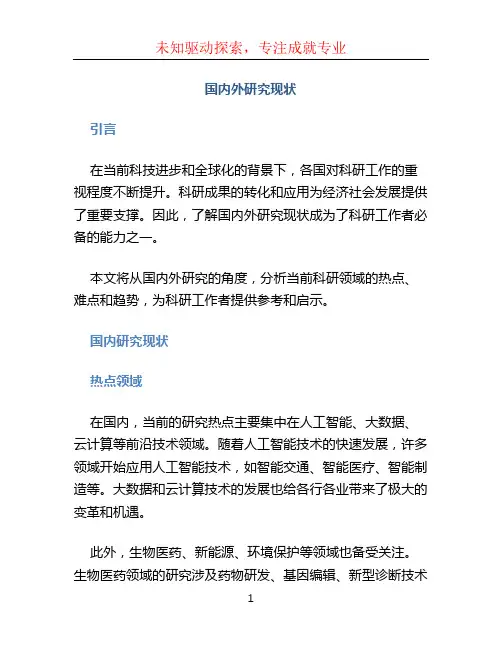 未知驱动探索，专注成就专业

国内外研究现状

引言

在当前科技进步和全球化的背景下，各国对科研工作的重视程度不断提升。科研成果的转化和应用为经济社会发展提供了重要支撑。因此，了解国内外研究现状成为了科研工作者必备的能力之一。

本文将从国内外研究的角度，分析当前科研领域的热点、难点和趋势，为科研工作者提供参考和启示。

国内研究现状

热点领域

在国内，当前的研究热点主要集中在人工智能、大数据、云计算等前沿技术领域。随着人工智能技术的快速发展，许多领域开始应用人工智能技术，如智能交通、智能医疗、智能制造等。大数据和云计算技术的发展也给各行各业带来了极大的变革和机遇。

此外，生物医药、新能源、环境保护等领域也备受关注。生物医药领域的研究涉及药物研发、基因编辑、新型诊断技术

1